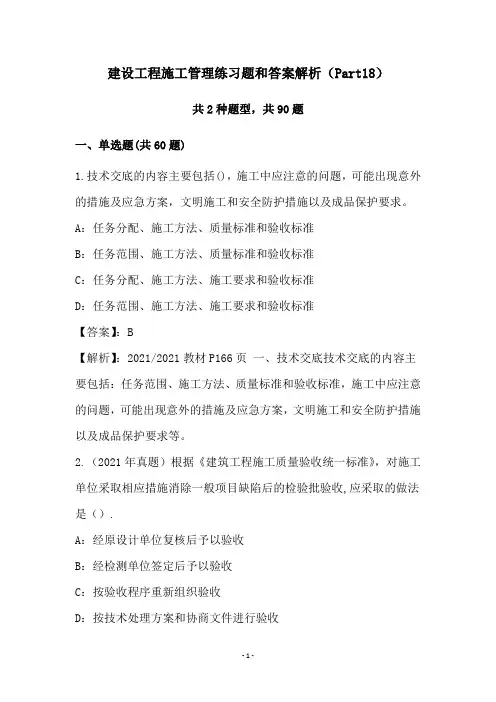 建设工程施工管理练习题和答案解析（Part18）

共2种题型，共90题

一、单选题(共60题)

1.技术交底的内容主要包括()，施工中应注意的问题，可能出现意外的措施及应急方案，文明施工和安全防护措施以及成品保护要求。

A：任务分配、施工方法、质量标准和验收标准

B：任务范围、施工方法、质量标准和验收标准

C：任务分配、施工方法、施工要求和验收标准

D：任务范围、施工方法、施工要求和验收标准

【答案】：B

【解析】：2021/2021教材P166页 一、技术交底技术交底的内容主要包括：任务范围、施工方法、质量标准和验收标准，施工中应注意的问题，可能出现意外的措施及应急方案，文明施工和安全防护措施以及成品保护要求等。

2.（2021年真题）根据《建筑工程施工质量验收统一标准》，对施工单位采取相应措施消除一般项目缺陷后的检验批验收，应采取的做法是（）.

A：经原设计单位复核后予以验收

B：经检测单位签定后予以验收

C：按验收程序重新组织验收

D：按技术处理方案和协商文件进行验收

-1-